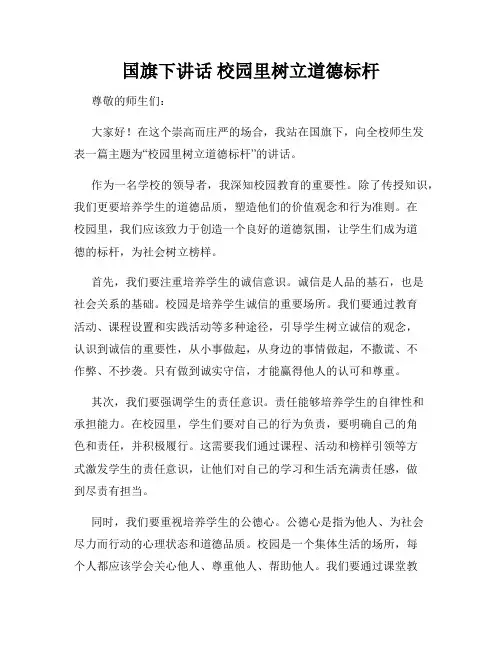 国旗下讲话 校园里树立道德标杆

尊敬的师生们：

大家好！在这个崇高而庄严的场合，我站在国旗下，向全校师生发表一篇主题为“校园里树立道德标杆”的讲话。

作为一名学校的领导者，我深知校园教育的重要性。除了传授知识，我们更要培养学生的道德品质，塑造他们的价值观念和行为准则。在校园里，我们应该致力于创造一个良好的道德氛围，让学生们成为道德的标杆，为社会树立榜样。

首先，我们要注重培养学生的诚信意识。诚信是人品的基石，也是社会关系的基础。校园是培养学生诚信的重要场所。我们要通过教育活动、课程设置和实践活动等多种途径，引导学生树立诚信的观念，认识到诚信的重要性，从小事做起，从身边的事情做起，不撒谎、不作弊、不抄袭。只有做到诚实守信，才能赢得他人的认可和尊重。

其次，我们要强调学生的责任意识。责任能够培养学生的自律性和承担能力。在校园里，学生们要对自己的行为负责，要明确自己的角色和责任，并积极履行。这需要我们通过课程、活动和榜样引领等方式激发学生的责任意识，让他们对自己的学习和生活充满责任感，做到尽责有担当。

同时，我们要重视培养学生的公德心。公德心是指为他人、为社会尽力而行动的心理状态和道德品质。校园是一个集体生活的场所，每个人都应该学会关心他人、尊重他人、帮助他人。我们要通过课堂教